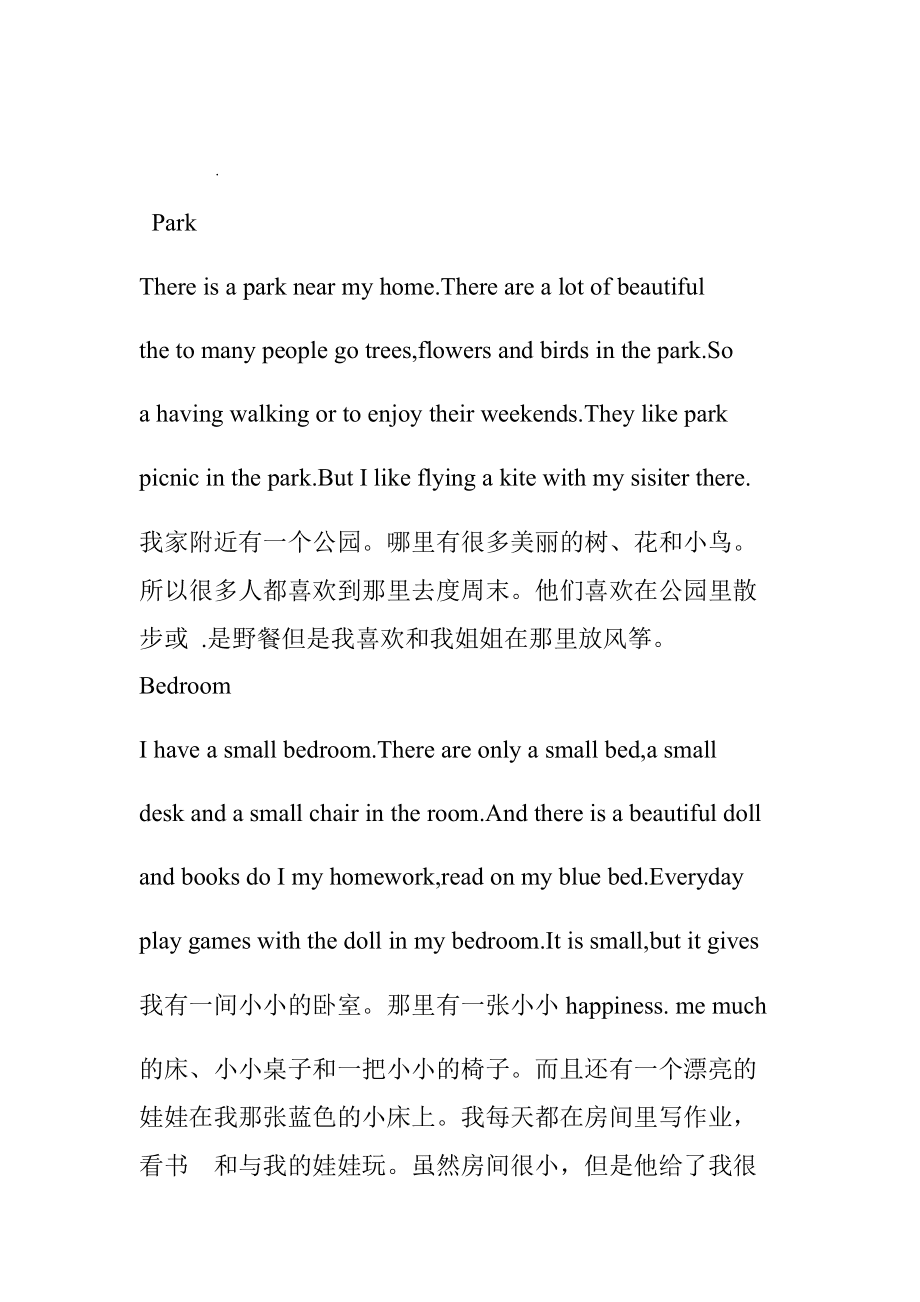 .

Park

There is a park near my home.There are a lot of beautiful the to many people go trees,flowers and birds in the park.So a having walking or to enjoy their weekends.They like park picnic in the park.But I like flying a kite with my sisiter there.

我家附近有一个公园。哪里有很多美丽的树、花和小鸟。所以很多人都喜欢到那里去度周末。他们喜欢在公园里散步或 .是野餐但是我喜欢和我姐姐在那里放风筝。

Bedroom

I have a small bedroom.There are only a small bed,a small desk and a small chair in the room.And there is a beautiful doll and books do I my homework,read on my blue bed.Everyday play games with the doll in my bedroom.It is small,but it gives

我有一间小小的卧室。那里有一张小小 happiness. me much

的床、小小桌子和一把小小的椅子。而且还有一个漂亮的娃娃在我那张蓝色的小床上。我每天都在房间里写作业，看书 和与我的娃娃玩。虽然房间很小，但是他给了我很